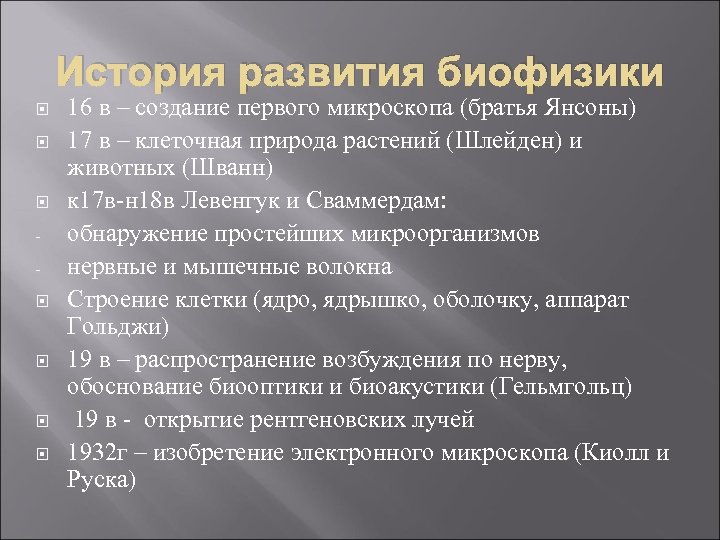 История развития биофизики

16 в – создание первого микроскопа (братья Янсоны)

17 в – клеточная природа растений (Шлейден) и животных (Шванн)

к17в-н18в Левенгук и Сваммердам:

- обнаружение простейших микроорганизмов

- нервные и мышечные волокна

Строение клетки (ядро, ядрышко, оболочку, аппарат Гольджи)

19 в – распространение возбуждения по нерву, обоснование биооптики и биоакустики (Гельмгольц)

19 в - открытие рентгеновских лучей

1932г – изобретение электронного микроскопа (Киолл и Руска)